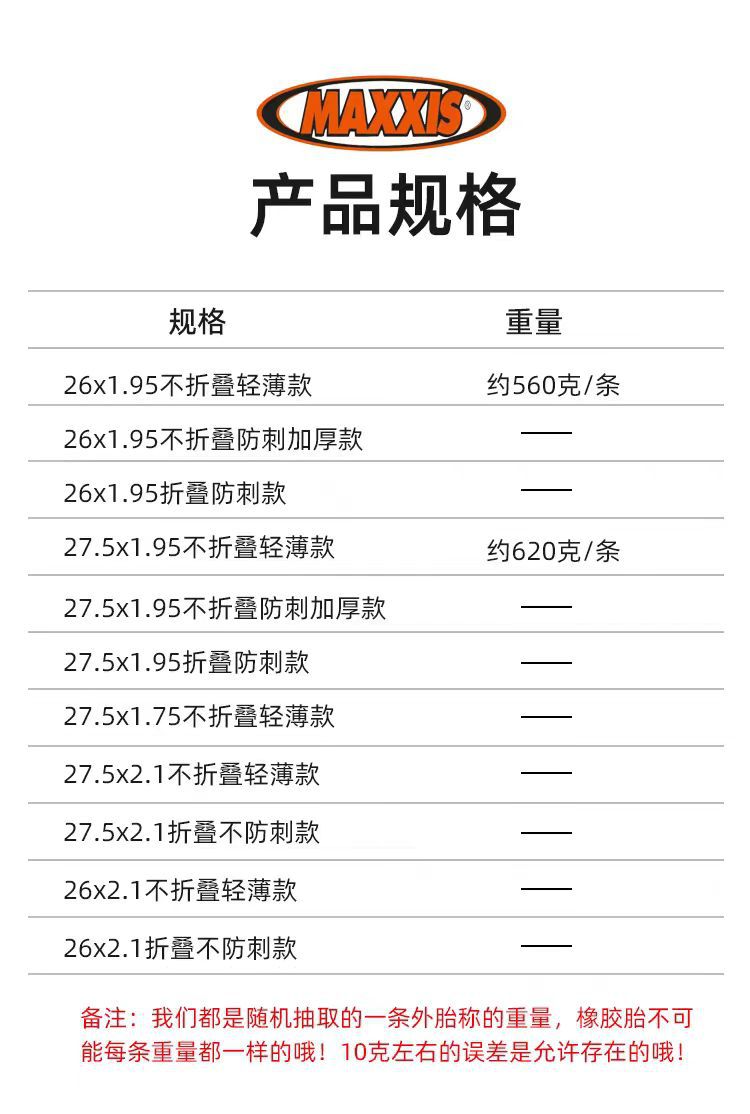 MAXXIS

产品规格

| 规格 | 重量 |
|---|---|
| 26x1.95不折叠轻薄款 | 约560克/条 |
| 26x1.95不折叠防刺加厚款 | —— |
| 26x1.95折叠防刺款 | —— |
| 27.5x1.95不折叠轻薄款 | 约620克/条 |
| 27.5x1.95不折叠防刺加厚款 | —— |
| 27.5x1.95折叠防刺款 | —— |
| 27.5x1.75不折叠轻薄款 | —— |
| 27.5x2.1不折叠轻薄款 | —— |
| 27.5x2.1折叠不防刺款 | —— |
| 26x2.1不折叠轻薄款 | —— |
| 26x2.1折叠不防刺款 | —— |

备注：我们都是随机抽取的一条外胎称的重量，橡胶胎不可能每条重量都一样的哦！10克左右的误差是允许存在的哦！